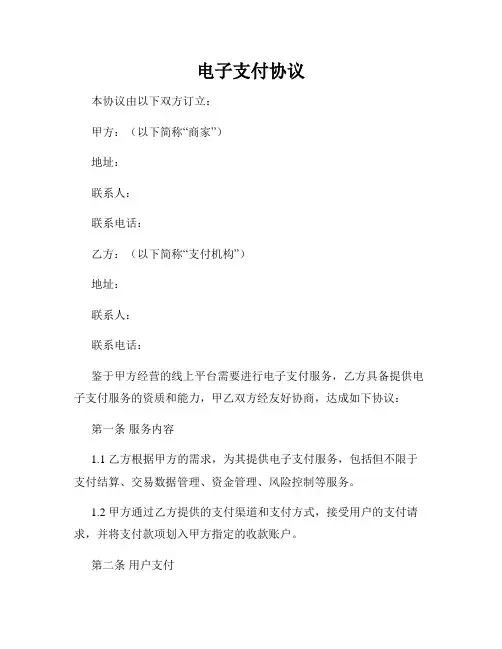 电子支付协议

本协议由以下双方订立：

甲方：（以下简称“商家”）

地址：

联系人：

联系电话：

乙方：（以下简称“支付机构”）

地址：

联系人：

联系电话：

鉴于甲方经营的线上平台需要进行电子支付服务，乙方具备提供电子支付服务的资质和能力，甲乙双方经友好协商，达成如下协议：

第一条 服务内容

1.1 乙方根据甲方的需求，为其提供电子支付服务，包括但不限于支付结算、交易数据管理、资金管理、风险控制等服务。

1.2 甲方通过乙方提供的支付渠道和支付方式，接受用户的支付请求，并将支付款项划入甲方指定的收款账户。

第二条 用户支付